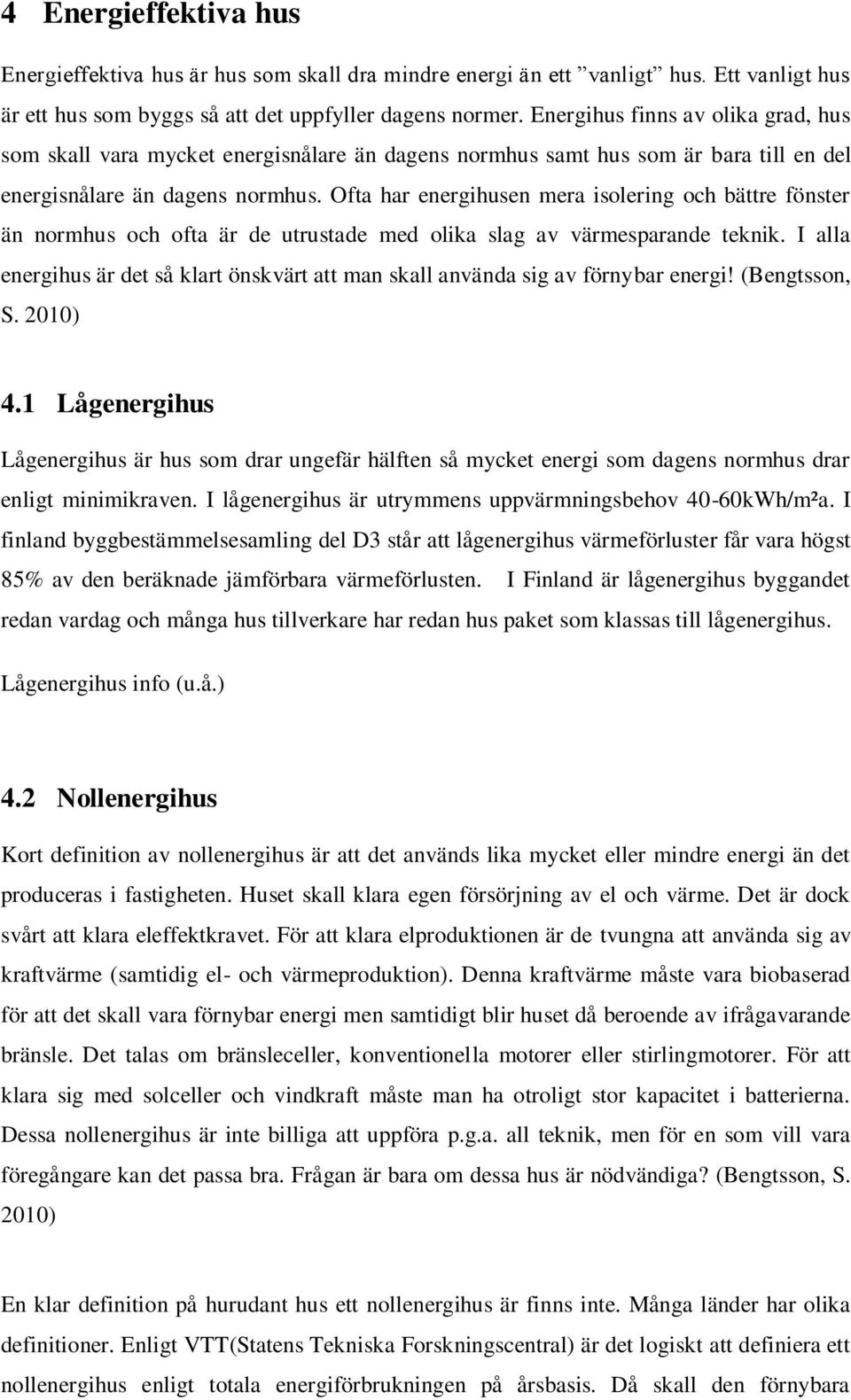 4 Energieffektiva hus

Energieffektiva hus är hus som skall dra mindre energi än ett ”vanligt” hus. Ett vanligt hus är ett hus som byggs så att det uppfyller dagens normer. Energihus finns av olika grad, hus som skall vara mycket energisnålare än dagens normhus samt hus som är bara till en del energisnålare än dagens normhus. Ofta har energihusen mera isolering och bättre fönster än normhus och ofta är de utrustade med olika slag av värmesparande teknik. I alla energihus är det så klart önskvärt att man skall använda sig av förnybar energi! (Bengtsson, S. 2010)

4.1 Lågenergihus

Lågenergihus är hus som drar ungefär hälften så mycket energi som dagens normhus drar enligt minimikraven. I lågenergihus är utrymmens uppvärmningsbehov 40-60kWh/m²a. I finland byggbestämmelsesamling del D3 står att lågenergihus värmeförluster får vara högst 85% av den beräknade jämförbara värmeförlusten. I Finland är lågenergihus byggandet redan vardag och många hus tillverkare har redan hus paket som klassas till lågenergihus.

Lågenergihus info (u.å.)

4.2 Nollenergihus

Kort definition av nollenergihus är att det används lika mycket eller mindre energi än det produceras i fastigheten. Huset skall klara egen försörjning av el och värme. Det är dock svårt att klara eleffektkravet. För att klara elproduktionen är de tvungna att använda sig av kraftvärme (samtidig el- och värmeproduktion). Denna kraftvärme måste vara biobaserad för att det skall vara förnybar energi men samtidigt blir huset då beroende av ifrågavarande bränsle. Det talas om bränsleceller, konventionella motorer eller stirlingmotorer. För att klara sig med solceller och vindkraft måste man ha otroligt stor kapacitet i batterierna. Dessa nollenergihus är inte billiga att uppföra p.g.a. all teknik, men för en som vill vara föregångare kan det passa bra. Frågan är bara om dessa hus är nödvändiga? (Bengtsson, S. 2010)

En klar definition på hurudant hus ett nollenergihus är finns inte. Många länder har olika definitioner. Enligt VTT(Statens Tekniska Forskningscentral) är det logiskt att definiera ett nollenergihus enligt totala energiförbrukningen på årsbasis. Då skall den förnybara